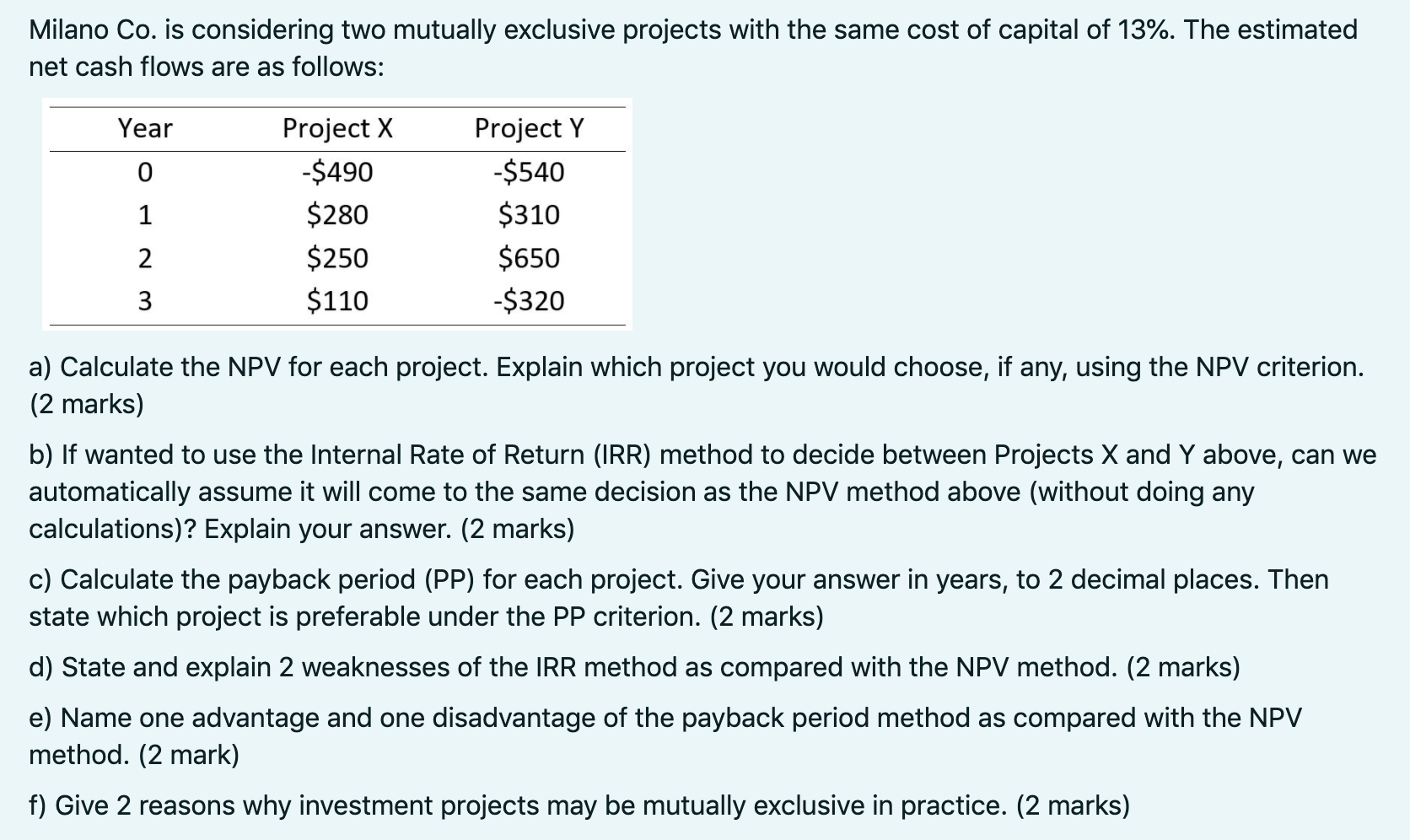 Milano Co. is considering two mutually exclusive projects with the same cost of capital of 13%. The estimated net cash flows are as follows:

| Year | Project X | Project Y |
|---|---|---|
| 0 | -\$490 | -\$540 |
| 1 | \$280 | \$310 |
| 2 | \$250 | \$650 |
| 3 | \$110 | -\$320 |

a) Calculate the NPV for each project. Explain which project you would choose, if any, using the NPV criterion. (2 marks)

b) If wanted to use the Internal Rate of Return (IRR) method to decide between Projects X and Y above, can we automatically assume it will come to the same decision as the NPV method above (without doing any calculations)? Explain your answer. (2 marks)

c) Calculate the payback period (PP) for each project. Give your answer in years, to 2 decimal places. Then state which project is preferable under the PP criterion. (2 marks)

d) State and explain 2 weaknesses of the IRR method as compared with the NPV method. (2 marks)

e) Name one advantage and one disadvantage of the payback period method as compared with the NPV method. (2 mark)

f) Give 2 reasons why investment projects may be mutually exclusive in practice. (2 marks)